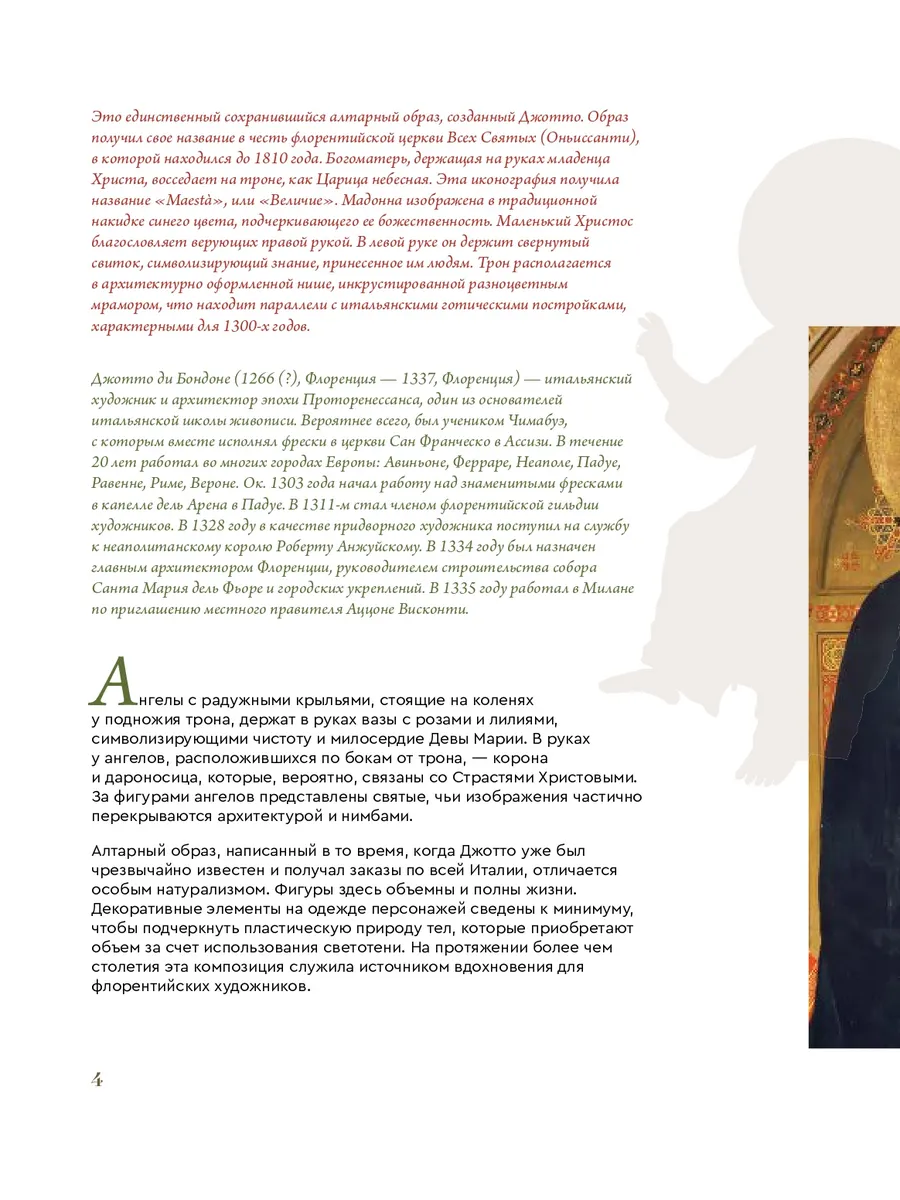 Это единственный сохранившийся алтарный образ, созданный Джотто. Образ получил свое название в честь флорентийской церкви Всех Святых (Оньиссанти), в которой находился до 1810 года. Богоматерь, держащая на руках младенца Христа, восседает на троне, как Царица небесная. Эта иконография получила название «Maestà», или «Величие». Мадонна изображена в традиционной накидке синего цвета, подчеркивающего ее божественность. Маленький Христос благословляет верующих правой рукой. В левой руке он держит свернутый свиток, символизирующий знание, принесенное им людям. Трон располагается в архитектурно оформленной нише, инкрустированной разноцветным мрамором, что находит параллели с итальянскими готическими постройками, характерными для 1300-х годов.

Джотто ди Бондоне (1266 (?), Флоренция — 1337, Флоренция) — итальянский художник и архитектор эпохи Проторенессанса, один из основателей итальянской школы живописи. Вероятнее всего, был учеником Чимабуэ, с которым вместе исполнял фрески в церкви Сан Франческо в Ассизи. В течение 20 лет работал во многих городах Европы: Авиньоне, Ферраре, Неаполе, Падуе, Равенне, Риме, Вероне. Ок. 1303 года начал работу над знаменитыми фресками в капелле дель Арена в Падуе. В 1311-м стал членом флорентийской гильдии художников. В 1328 году в качестве придворного художника поступил на службу к неаполитанскому королю Роберту Анжуйскому. В 1334 году был назначен главным архитектором Флоренции, руководителем строительства собора Санта Мария дель Фьоре и городских укреплений. В 1335 году работал в Милане по приглашению местного правителя Аццоне Висконти.

Ангелы с радужными крыльями, стоящие на коленях у подножия трона, держат в руках вазы с розами и лилиями, символизирующими чистоту и милосердие Девы Марии. В руках у ангелов, расположившихся по бокам от трона, — корона и дароносица, которые, вероятно, связаны со Страстями Христовыми. За фигурами ангелов представлены святые, чьи изображения частично перекрываются архитектурой и нимбами.

Алтарный образ, написанный в то время, когда Джотто уже был чрезвычайно известен и получал заказы по всей Италии, отличается особым натурализмом. Фигуры здесь объемны и полны жизни. Декоративные элементы на одежде персонажей сведены к минимуму, чтобы подчеркнуть пластическую природу тел, которые приобретают объем за счет использования светотени. На протяжении более чем столетия эта композиция служила источником вдохновения для флорентийских художников.

4